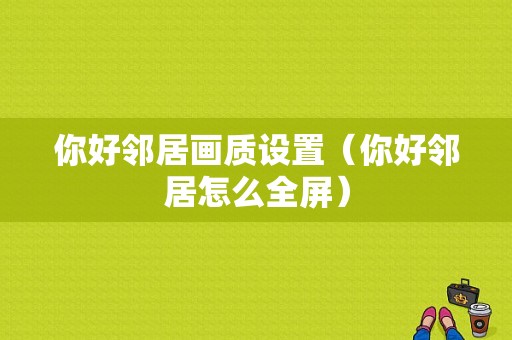 你好邻居画质设置（你好邻居怎么全屏）